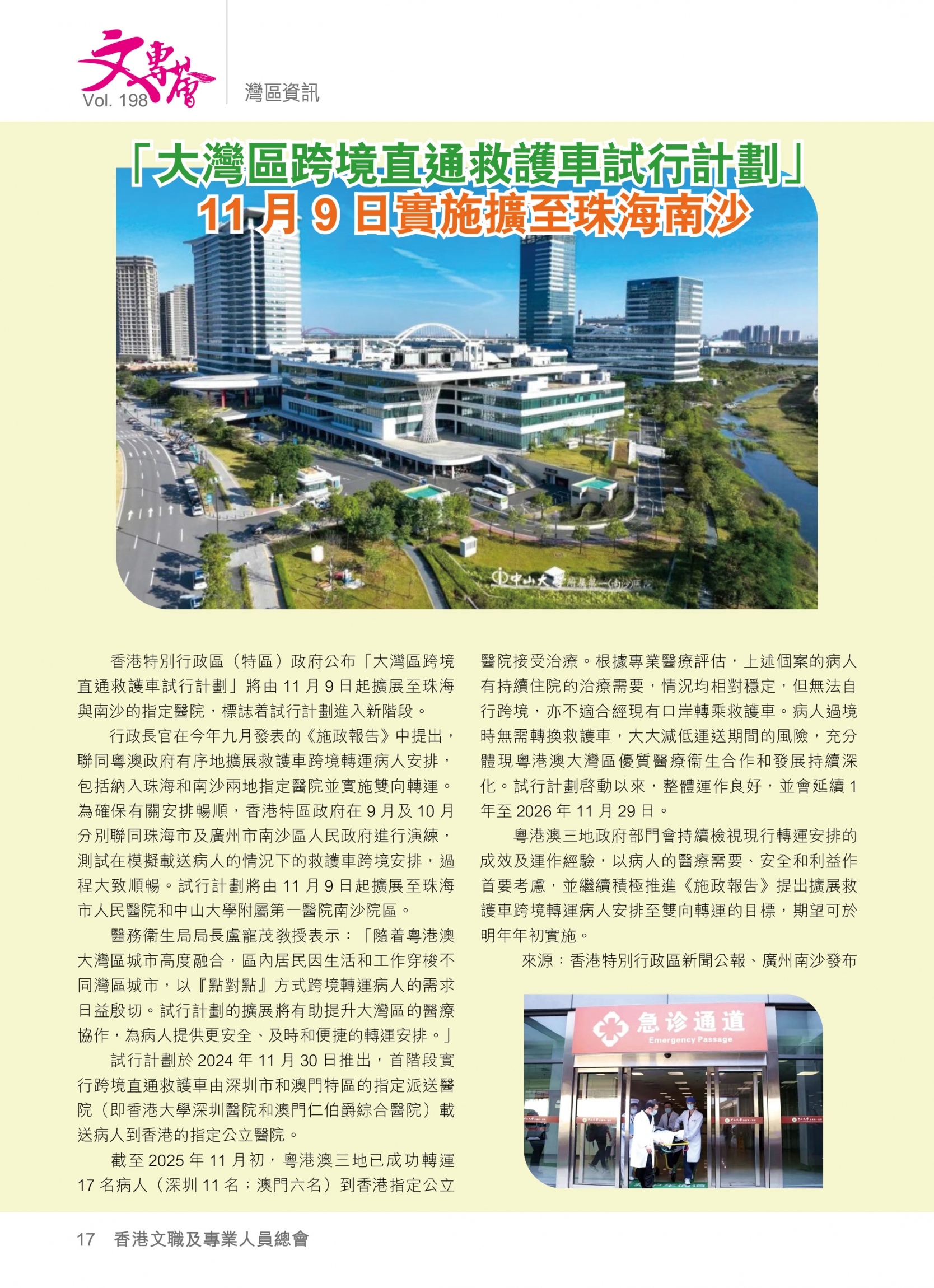 文專薈
Vol. 198

灣區資訊

「大灣區跨境直通救護車試行計劃」
11 月 9 日實施擴至珠海南沙

中山大學附屬第一(南沙)醫院

香港特別行政區（特區）政府公布「大灣區跨境直通救護車試行計劃」將由 11 月 9 日起擴展至珠海與南沙的指定醫院，標誌着試行計劃進入新階段。

行政長官在今年九月發表的《施政報告》中提出，聯同粵澳政府有序地擴展救護車跨境轉運病人安排，包括納入珠海和南沙兩地指定醫院並實施雙向轉運。為確保有關安排暢順，香港特區政府在 9 月及 10 月分別聯同珠海市及廣州市南沙區人民政府進行演練，測試在模擬載送病人的情況下的救護車跨境安排，過程大致順暢。試行計劃將由 11 月 9 日起擴展至珠海市人民醫院和中山大學附屬第一醫院南沙院區。

醫務衞生局局長盧寵茂教授表示：「隨着粵港澳大灣區城市高度融合，區內居民因生活和工作穿梭不同灣區城市，以『點對點』方式跨境轉運病人的需求日益殷切。試行計劃的擴展將有助提升大灣區的醫療協作，為病人提供更安全、及時和便捷的轉運安排。」

試行計劃於 2024 年 11 月 30 日推出，首階段實行跨境直通救護車由深圳市和澳門特區的指定派送醫院（即香港大學深圳醫院和澳門仁伯爵綜合醫院）載送病人到香港的指定公立醫院。

截至 2025 年 11 月初，粵港澳三地已成功轉運 17 名病人（深圳 11 名；澳門六名）到香港指定公立醫院接受治療。根據專業醫療評估，上述個案的病人有持續住院的治療需要，情況均相對穩定，但無法自行跨境，亦不適合經現有口岸轉乘救護車。病人過境時無需轉換救護車，大大減低運送期間的風險，充分體現粵港澳大灣區優質醫療衞生合作和發展持續深化。試行計劃啓動以來，整體運作良好，並會延續 1 年至 2026 年 11 月 29 日。

粵港澳三地政府部門會持續檢視現行轉運安排的成效及運作經驗，以病人的醫療需要、安全和利益作首要考慮，並繼續積極推進《施政報告》提出擴展救護車跨境轉運病人安排至雙向轉運的目標，期望可於明年年初實施。

來源：香港特別行政區新聞公報、廣州南沙發布

急诊通道
Emergency Passage

17 香港文職及專業人員總會